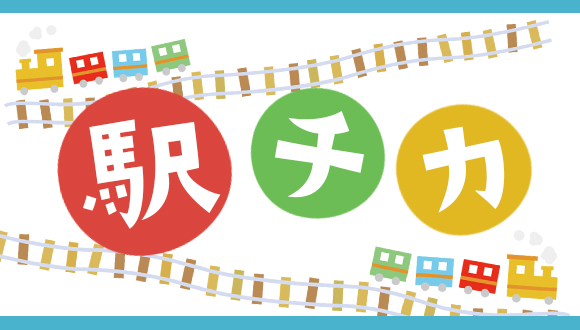 駅チカ